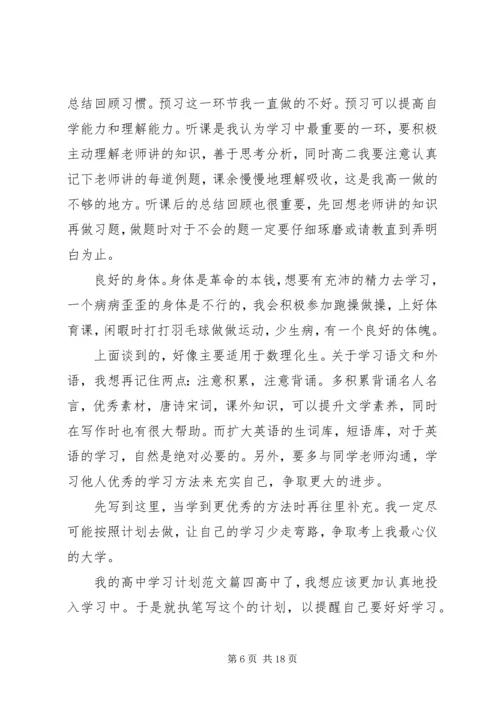 总结回顾习惯。预习这一环节我一直做的不好。预习可以提高自学能力和理解能力。听课是我认为学习中最重要的一环，要积极主动理解老师讲的知识，善于思考分析，同时高二我要注意认真记下老师讲的每道例题，课余慢慢地理解吸收，这是我高一做的不够的地方。听课后的总结回顾也很重要，先回想老师讲的知识再做习题，做题时对于不会的题一定要仔细琢磨或请教直到弄明白为止。

良好的身体。身体是革命的本钱，想要有充沛的精力去学习，一个病病歪歪的身体是不行的，我会积极参加跑操做操，上好体育课，闲暇时打打羽毛球做做运动，少生病，有一个良好的体魄。

上面谈到的，好像主要适用于数理化生。关于学习语文和外语，我想再记住两点：注意积累，注意背诵。多积累背诵名人名言，优秀素材，唐诗宋词，课外知识，可以提升文学素养，同时在写作时也有很大帮助。而扩大英语的生词库，短语库，对于英语的学习，自然是绝对必要的。另外，要多与同学老师沟通，学习他人优秀的学习方法来充实自己，争取更大的进步。

先写到这里，当学到更优秀的方法时再往里补充。我一定尽可能按照计划去做，让自己的学习少走弯路，争取考上我最心仪的大学。

我的高中学习计划范文篇四高中了，我想应该更加认真地投入学习中。于是就执笔写这个的计划，以提醒自己要好好学习。

第 6 页 共 18 页